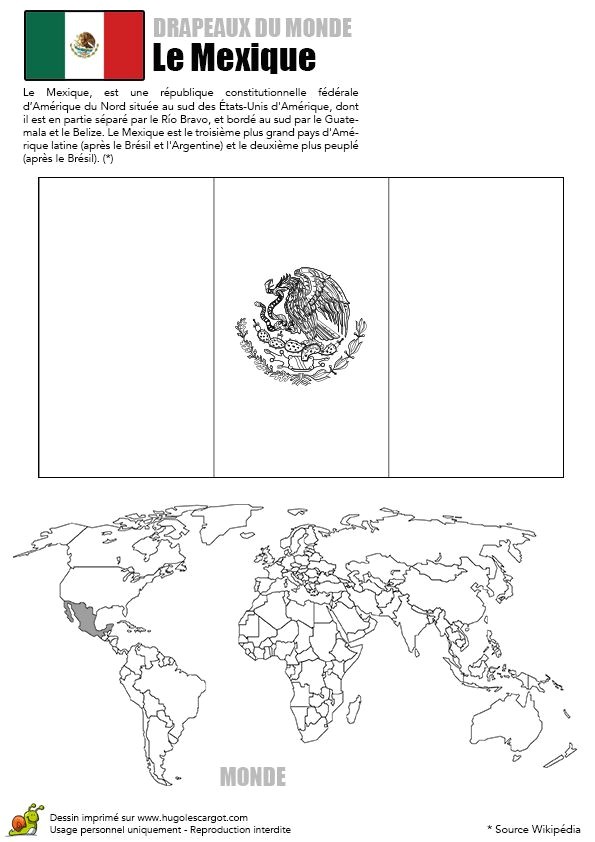 DRAPEAUX DU MONDE
Le Mexique

Le Mexique, est une république constitutionnelle fédérale d'Amérique du Nord située au sud des États-Unis d'Amérique, dont il est en partie séparé par le Río Bravo, et bordé au sud par le Guatemala et le Belize. Le Mexique est le troisième plus grand pays d'Amérique latine (après le Brésil et l'Argentine) et le deuxième plus peuplé (après le Brésil). (*)

MONDE

Dessin imprimé sur www.hugolescargot.com
Usage personnel uniquement - Reproduction interdite

* Source Wikipédia